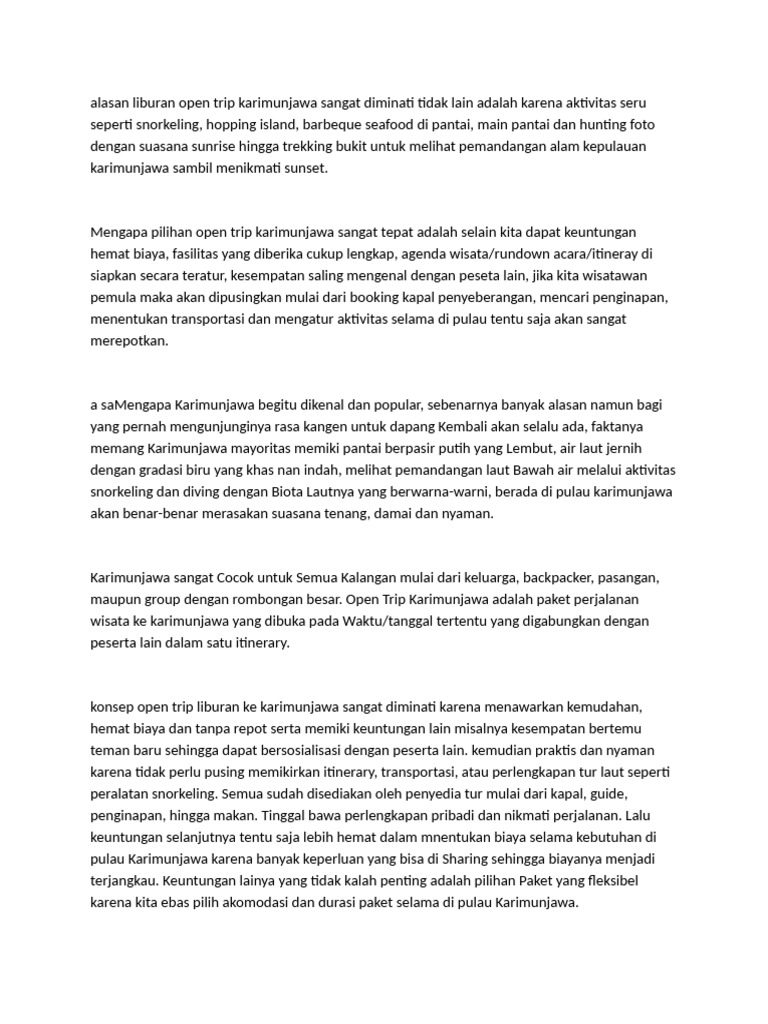 alasan liburan open trip karimunjawa sangat diminati tidak lain adalah karena aktivitas seru seperti snorkeling, hopping island, barbeque seafood di pantai, main pantai dan hunting foto dengan suasana sunrise hingga trekking bukit untuk melihat pemandangan alam kepulauan karimunjawa sambil menikmati sunset.

Mengapa pilihan open trip karimunjawa sangat tepat adalah selain kita dapat keuntungan hemat biaya, fasilitas yang diberika cukup lengkap, agenda wisata/rundown acara/itineray di siapkan secara teratur, kesempatan saling mengenal dengan peseta lain, jika kita wisatawan pemula maka akan dipusingkan mulai dari booking kapal penyeberangan, mencari penginapan, menentukan transportasi dan mengatur aktivitas selama di pulau tentu saja akan sangat merepotkan.

a saMengapa Karimunjawa begitu dikenal dan popular, sebenarnya banyak alasan namun bagi yang pernah mengunjunginya rasa kangen untuk dapang Kembali akan selalu ada, faktanya memang Karimunjawa mayoritas memiki pantai berpasir putih yang Lembut, air laut jernih dengan gradasi biru yang khas nan indah, melihat pemandangan laut Bawah air melalui aktivitas snorkeling dan diving dengan Biota Lautnya yang berwarna-warni, berada di pulau karimunjawa akan benar-benar merasakan suasana tenang, damai dan nyaman.

Karimunjawa sangat Cocok untuk Semua Kalangan mulai dari keluarga, backpacker, pasangan, maupun group dengan rombongan besar. Open Trip Karimunjawa adalah paket perjalanan wisata ke karimunjawa yang dibuka pada Waktu/tanggal tertentu yang digabungkan dengan peserta lain dalam satu itinerary.

konsep open trip liburan ke karimunjawa sangat diminati karena menawarkan kemudahan, hemat biaya dan tanpa repot serta memiki keuntungan lain misalnya kesempatan bertemu teman baru sehingga dapat bersosialisasi dengan peserta lain. kemudian praktis dan nyaman karena tidak perlu pusing memikirkan itinerary, transportasi, atau perlengkapan tur laut seperti peralatan snorkeling. Semua sudah disediakan oleh penyedia tur mulai dari kapal, guide, penginapan, hingga makan. Tinggal bawa perlengkapan pribadi dan nikmati perjalanan. Lalu keuntungan selanjutnya tentu saja lebih hemat dalam mnentukan biaya selama kebutuhan di pulau Karimunjawa karena banyak keperluan yang bisa di Sharing sehingga biayanya menjadi terjangkau. Keuntungan lainya yang tidak kalah penting adalah pilihan Paket yang fleksibel karena kita ebas pilih akomodasi dan durasi paket selama di pulau Karimunjawa.